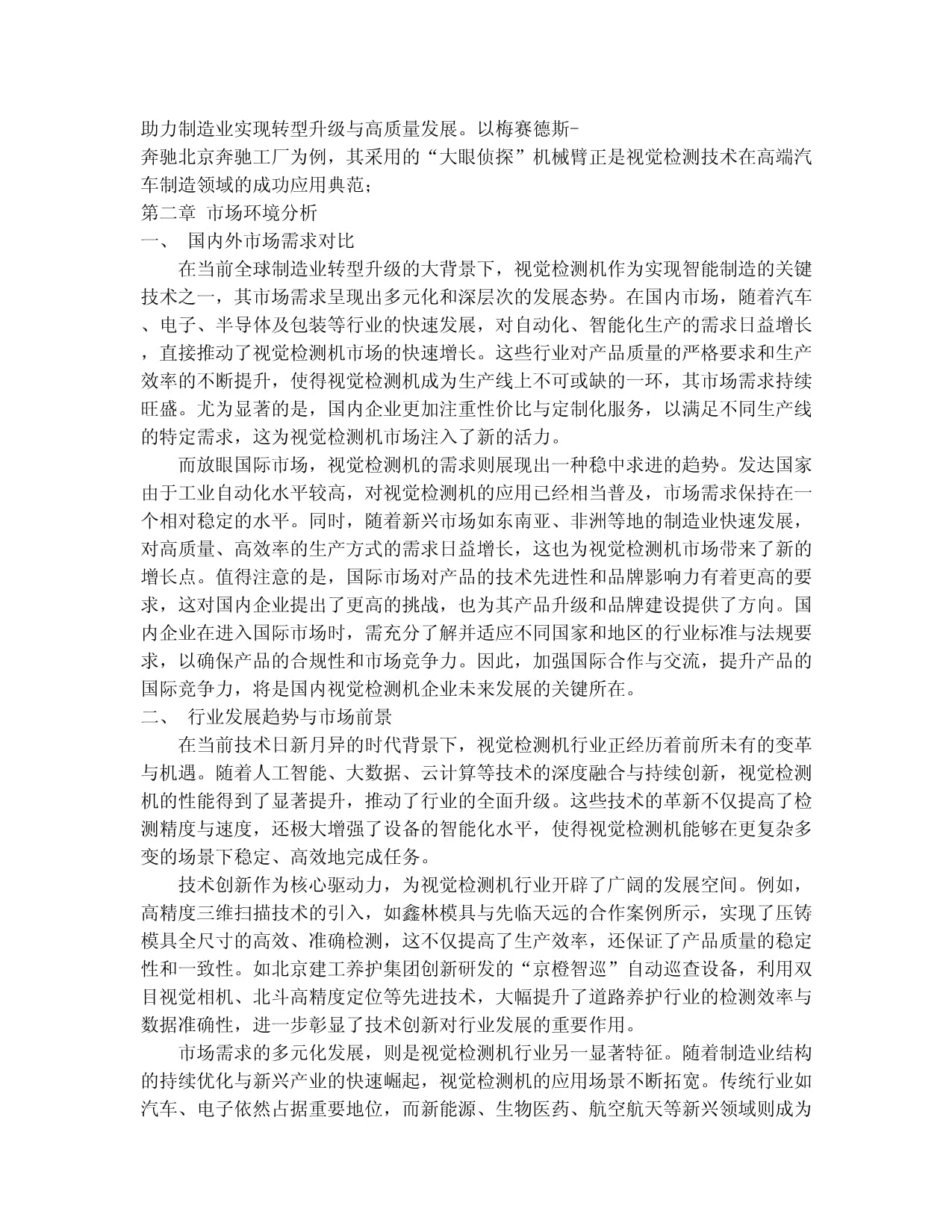 助力制造业实现转型升级与高质量发展。以梅赛德斯-奔驰北京奔驰工厂为例，其采用的“大眼侦探”机械臂正是视觉检测技术在高端汽车制造领域的成功应用典范；

第二章 市场环境分析

一、 国内外市场需求对比

在当前全球制造业转型升级的大背景下，视觉检测机作为实现智能制造的关键技术之一，其市场需求呈现出多元化和深层次的发展态势。在国内市场，随着汽车、电子、半导体及包装等行业的快速发展，对自动化、智能化生产的需求日益增长，直接推动了视觉检测机市场的快速增长。这些行业对产品质量的严格要求和生产效率的不断提升，使得视觉检测机成为生产线上不可或缺的一环，其市场需求持续旺盛。尤为显著的是，国内企业更加注重性价比与定制化服务，以满足不同生产线的特定需求，这为视觉检测机市场注入了新的活力。

而放眼国际市场，视觉检测机的需求则展现出一种稳中求进的趋势。发达国家由于工业自动化水平较高，对视觉检测机的应用已经相当普及，市场需求保持在一个相对稳定的水平。同时，随着新兴市场如东南亚、非洲等地的制造业快速发展，对高质量、高效率的生产方式的需求日益增长，这也为视觉检测机市场带来了新的增长点。值得注意的是，国际市场对产品的技术先进性和品牌影响力有着更高的要求，这对国内企业提出了更高的挑战，也为其产品升级和品牌建设提供了方向。国内企业在进入国际市场时，需充分了解并适应不同国家和地区的行业标准与法规要求，以确保产品的合规性和市场竞争力。因此，加强国际合作与交流，提升产品的国际竞争力，将是国内视觉检测机企业未来发展的关键所在。

二、 行业发展趋势与市场前景

在当前技术日新月异的时代背景下，视觉检测机行业正经历着前所未有的变革与机遇。随着人工智能、大数据、云计算等技术的深度融合与持续创新，视觉检测机的性能得到了显著提升，推动了行业的全面升级。这些技术的革新不仅提高了检测精度与速度，还极大增强了设备的智能化水平，使得视觉检测机能够在更复杂多变的场景下稳定、高效地完成任务。

技术创新作为核心驱动力，为视觉检测机行业开辟了广阔的发展空间。例如，高精度三维扫描技术的引入，如鑫林模具与先临天远的合作案例所示，实现了压铸模具全尺寸的高效、准确检测，这不仅提高了生产效率，还保证了产品质量的稳定性和一致性。如北京建工养护集团创新研发的“京橙智巡”自动巡查设备，利用双目视觉相机、北斗高精度定位等先进技术，大幅提升了道路养护行业的检测效率与数据准确性，进一步彰显了技术创新对行业发展的重要作用。

市场需求的多元化发展，则是视觉检测机行业另一显著特征。随着制造业结构的持续优化与新兴产业的快速崛起，视觉检测机的应用场景不断拓宽。传统行业如汽车、电子依然占据重要地位，而新能源、生物医药、航空航天等新兴领域则成为